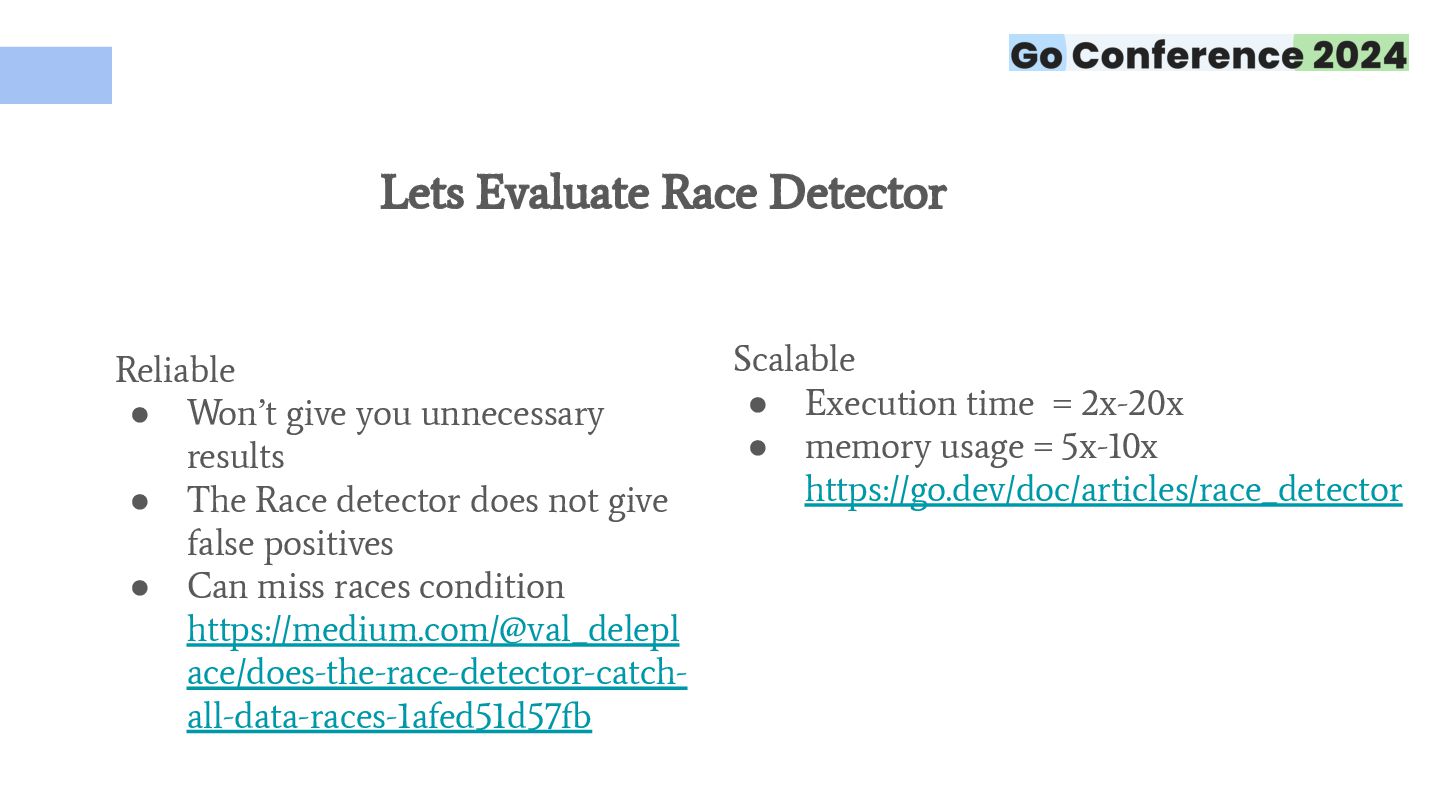 Go Conference 2024

Lets Evaluate Race Detector

Reliable
● Won't give you unnecessary results
● The Race detector does not give false positives
● Can miss races condition https://medium.com/@val_deleplace/does-the-race-detector-catch-all-data-races-1afed51d57fb

Scalable
● Execution time = 2x-20x
● memory usage = 5x-10x https://go.dev/doc/articles/race_detector